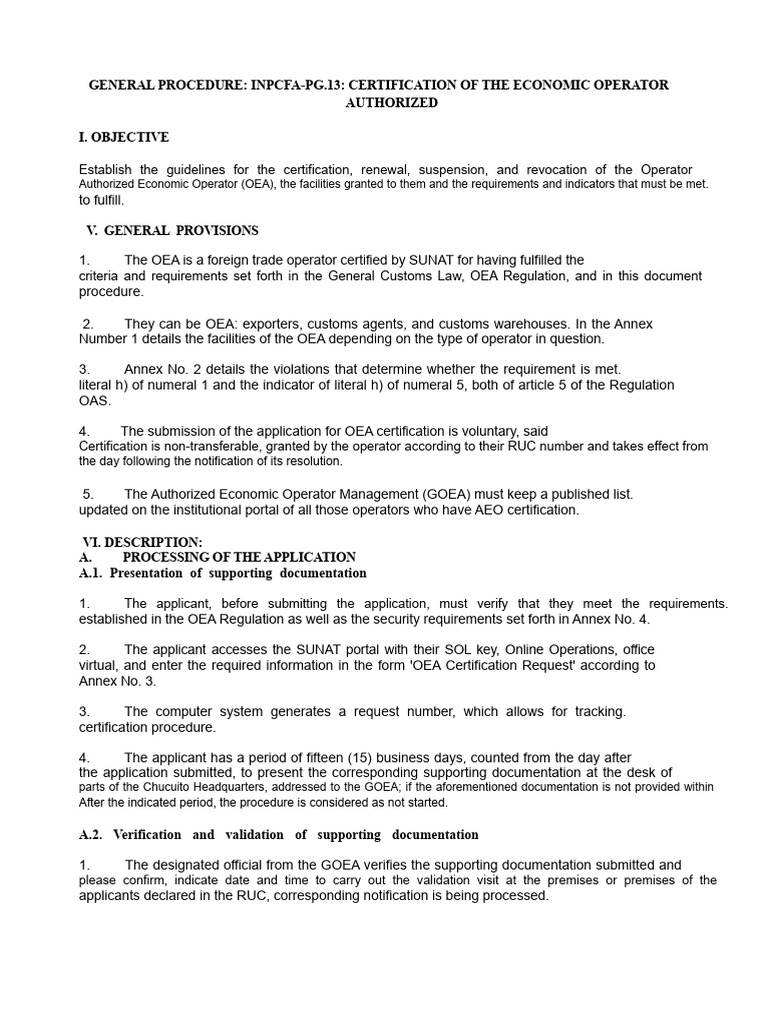 GENERAL PROCEDURE: INPCFA-PG.13: CERTIFICATION OF THE ECONOMIC OPERATOR AUTHORIZED

I. OBJECTIVE

Establish the guidelines for the certification, renewal, suspension, and revocation of the Operator Authorized Economic Operator (OEA), the facilities granted to them and the requirements and indicators that must be met. to fulfill.

V. GENERAL PROVISIONS

1. The OEA is a foreign trade operator certified by SUNAT for having fulfilled the criteria and requirements set forth in the General Customs Law, OEA Regulation, and in this document procedure.

2. They can be OEA: exporters, customs agents, and customs warehouses. In the Annex Number 1 details the facilities of the OEA depending on the type of operator in question.

3. Annex No. 2 details the violations that determine whether the requirement is met. literal h) of numeral 1 and the indicator of literal h) of numeral 5, both of article 5 of the Regulation OAS.

4. The submission of the application for OEA certification is voluntary, said Certification is non-transferable, granted by the operator according to their RUC number and takes effect from the day following the notification of its resolution.

5. The Authorized Economic Operator Management (GOEA) must keep a published list. updated on the institutional portal of all those operators who have AEO certification.

VI. DESCRIPTION:
A. PROCESSING OF THE APPLICATION
A.1. Presentation of supporting documentation

1. The applicant, before submitting the application, must verify that they meet the requirements. established in the OEA Regulation as well as the security requirements set forth in Annex No. 4.

2. The applicant accesses the SUNAT portal with their SOL key, Online Operations, office virtual, and enter the required information in the form 'OEA Certification Request' according to Annex No. 3.

3. The computer system generates a request number, which allows for tracking. certification procedure.

4. The applicant has a period of fifteen (15) business days, counted from the day after the application submitted, to present the corresponding supporting documentation at the desk of parts of the Chucuito Headquarters, addressed to the GOEA; if the aforementioned documentation is not provided within After the indicated period, the procedure is considered as not started.

A.2. Verification and validation of supporting documentation

1. The designated official from the GOEA verifies the supporting documentation submitted and please confirm, indicate date and time to carry out the validation visit at the premises or premises of the applicants declared in the RUC, corresponding notification is being processed.